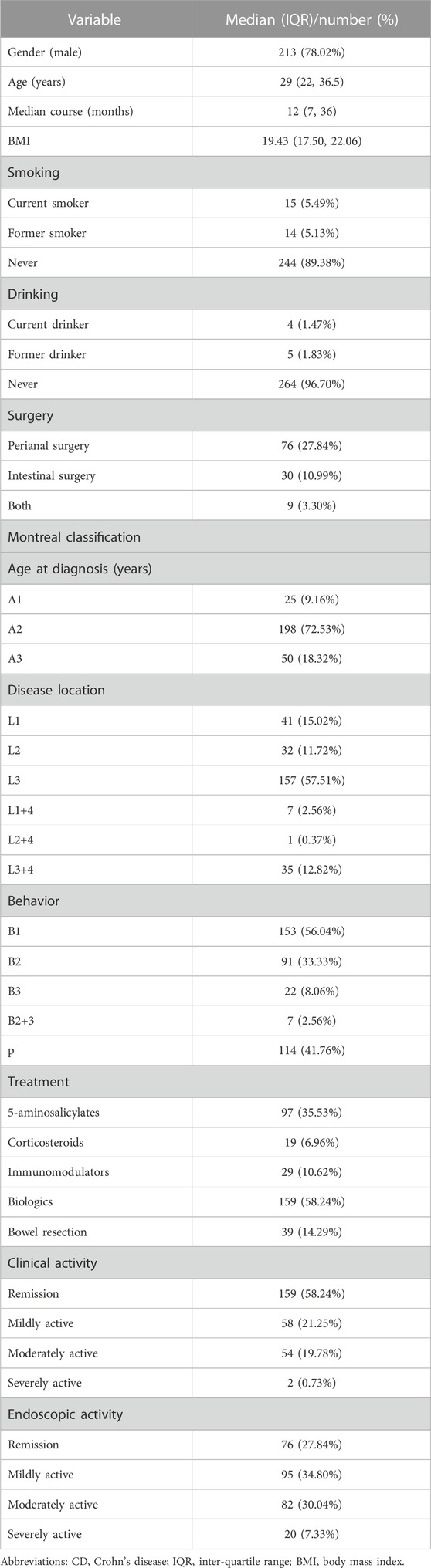 | Variable | Median (IQR)/number (%) |
|---|---|
| Gender (male) | 213 (78.02%) |
| Age (years) | 29 (22, 36.5) |
| Median course (months) | 12 (7, 36) |
| BMI | 19.43 (17.50, 22.06) |
| Smoking | |
| Current smoker | 15 (5.49%) |
| Former smoker | 14 (5.13%) |
| Never | 244 (89.38%) |
| Drinking | |
| Current drinker | 4 (1.47%) |
| Former drinker | 5 (1.83%) |
| Never | 264 (96.70%) |
| Surgery | |
| Perianal surgery | 76 (27.84%) |
| Intestinal surgery | 30 (10.99%) |
| Both | 9 (3.30%) |
| Montreal classification | |
| Age at diagnosis (years) | |
| A1 | 25 (9.16%) |
| A2 | 198 (72.53%) |
| A3 | 50 (18.32%) |
| Disease location | |
| L1 | 41 (15.02%) |
| L2 | 32 (11.72%) |
| L3 | 157 (57.51%) |
| L1+4 | 7 (2.56%) |
| L2+4 | 1 (0.37%) |
| L3+4 | 35 (12.82%) |
| Behavior | |
| B1 | 153 (56.04%) |
| B2 | 91 (33.33%) |
| B3 | 22 (8.06%) |
| B2+3 | 7 (2.56%) |
| p | 114 (41.76%) |
| Treatment | |
| 5-aminosalicylates | 97 (35.53%) |
| Corticosteroids | 19 (6.96%) |
| Immunomodulators | 29 (10.62%) |
| Biologics | 159 (58.24%) |
| Bowel resection | 39 (14.29%) |
| Clinical activity | |
| Remission | 159 (58.24%) |
| Mildly active | 58 (21.25%) |
| Moderately active | 54 (19.78%) |
| Severely active | 2 (0.73%) |
| Endoscopic activity | |
| Remission | 76 (27.84%) |
| Mildly active | 95 (34.80%) |
| Moderately active | 82 (30.04%) |
| Severely active | 20 (7.33%) |

Abbreviations: CD, Crohn's disease; IQR, inter-quartile range; BMI, body mass index.